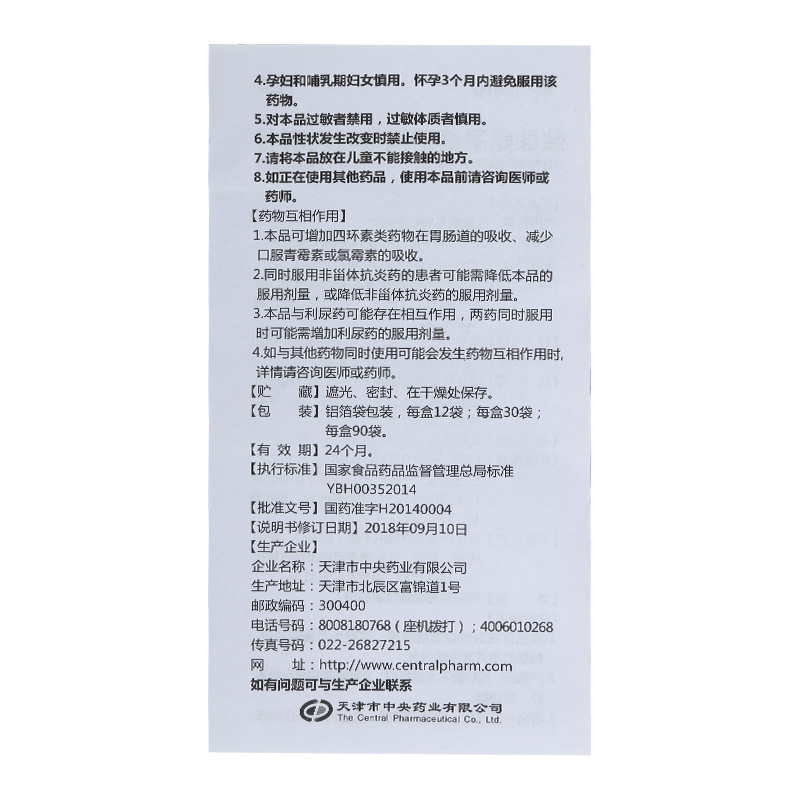 4.孕妇和哺乳期妇女慎用。怀孕3个月内避免服用该药物。
5.对本品过敏者禁用，过敏体质者慎用。
6.本品性状发生改变时禁止使用。
7.请将本品放在儿童不能接触的地方。
8.如正在使用其他药品，使用本品前请咨询医师或药师。

【药物互相作用】
1.本品可增加四环素类药物在胃肠道的吸收、减少口服青霉素或氯霉素的吸收。
2.同时服用非甾体抗炎药的患者可能需降低本品的服用剂量，或降低非甾体抗炎药的服用剂量。
3.本品与利尿药可能存在相互作用，两药同时服用时可能需增加利尿药的服用剂量。
4.如与其他药物同时使用可能会发生药物互相作用时，详情请咨询医师或药师。

【贮　藏】遮光、密封、在干燥处保存。
【包　装】铝箔袋包装，每盒12袋；每盒30袋；每盒90袋。
【有 效 期】24个月。
【执行标准】国家食品药品监督管理总局标准 YBH00352014
【批准文号】国药准字H20140004
【说明书修订日期】2018年09月10日
【生产企业】
企业名称：天津市中央药业有限公司
生产地址：天津市北辰区富锦道1号
邮政编码：300400
电话号码：8008180768（座机拨打）；4006010268
传真号码：022-26827215
网　址：http://www.centralpharm.com
如有问题可与生产企业联系

天津市中央药业有限公司
The Central Pharmaceutical Co., Ltd.